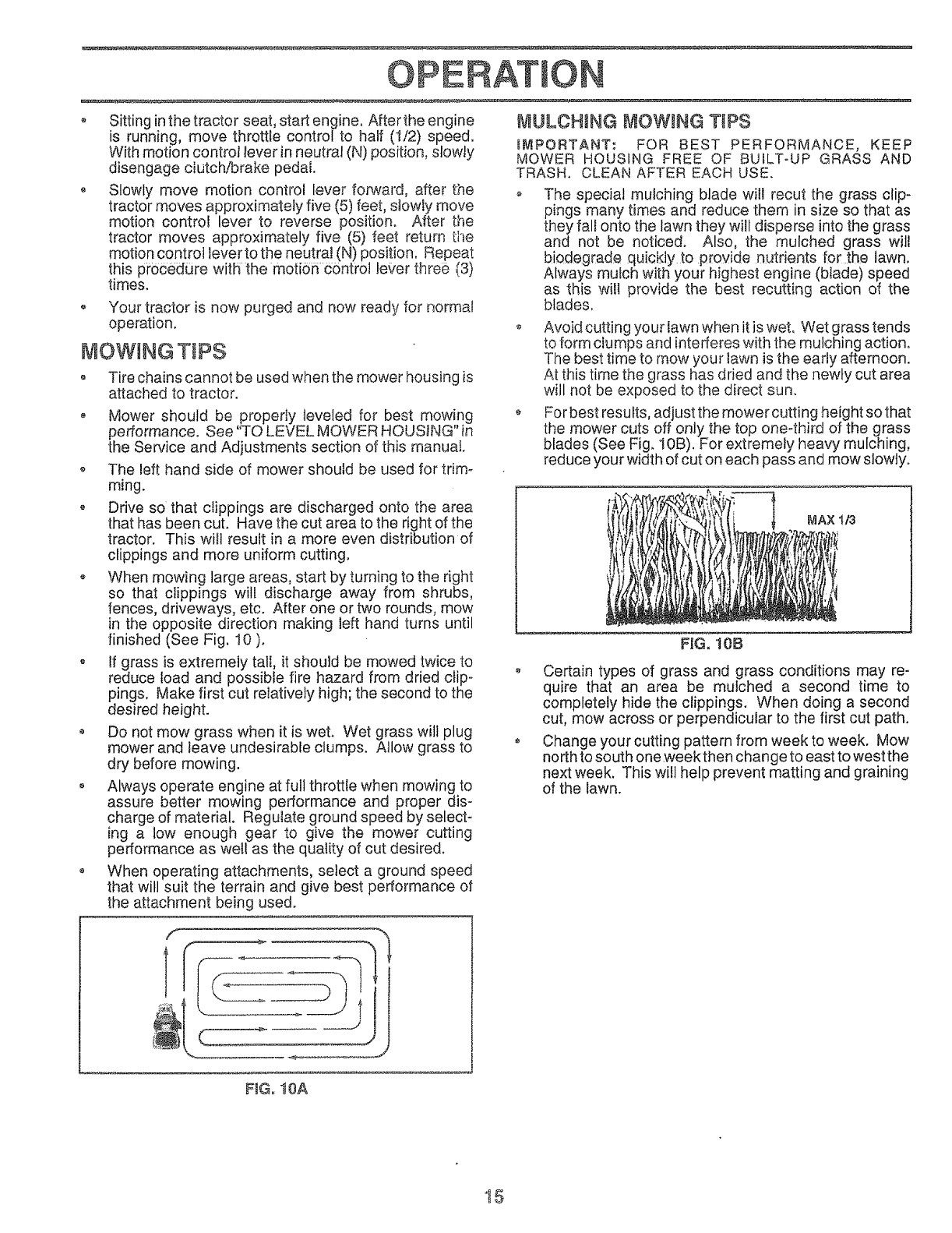 OPERATION

• Sitting in the tractor seat, start engine. After the engine is running, move throttle control to half (1/2) speed. With motion control lever in neutral (N) position, slowly disengage clutch/brake pedal.

• Slowly move motion control lever forward, after the tractor moves approximately five (5) feet, slowly move motion control lever to reverse position. After the tractor moves approximately five (5) feet return the motion control lever to the neutral (N) position. Repeat this procedure with the motion control lever three (3) times.

• Your tractor is now purged and now ready for normal operation.

MOWING TIPS

• Tire chains cannot be used when the mower housing is attached to tractor.

• Mower should be properly leveled for best mowing performance. See "TO LEVEL MOWER HOUSING" in the Service and Adjustments section of this manual.

• The left hand side of mower should be used for trimming.

• Drive so that clippings are discharged onto the area that has been cut. Have the cut area to the right of the tractor. This will result in a more even distribution of clippings and more uniform cutting.

• When mowing large areas, start by turning to the right so that clippings will discharge away from shrubs, fences, driveways, etc. After one or two rounds, mow in the opposite direction making left hand turns until finished (See Fig. 10 ).

• If grass is extremely tall, it should be mowed twice to reduce load and possible fire hazard from dried clippings. Make first cut relatively high; the second to the desired height.

• Do not mow grass when it is wet. Wet grass will plug mower and leave undesirable clumps. Allow grass to dry before mowing.

• Always operate engine at full throttle when mowing to assure better mowing performance and proper discharge of material. Regulate ground speed by selecting a low enough gear to give the mower cutting performance as well as the quality of cut desired.

• When operating attachments, select a ground speed that will suit the terrain and give best performance of the attachment being used.

FIG. 10A

MULCHING MOWING TIPS

IMPORTANT: FOR BEST PERFORMANCE, KEEP MOWER HOUSING FREE OF BUILT-UP GRASS AND TRASH. CLEAN AFTER EACH USE.

• The special mulching blade will recut the grass clippings many times and reduce them in size so that as they fall onto the lawn they will disperse into the grass and not be noticed. Also, the mulched grass will biodegrade quickly to provide nutrients for the lawn. Always mulch with your highest engine (blade) speed as this will provide the best recutting action of the blades.

• Avoid cutting your lawn when it is wet. Wet grass tends to form clumps and interferes with the mulching action. The best time to mow your lawn is the early afternoon. At this time the grass has dried and the newly cut area will not be exposed to the direct sun.

• For best results, adjust the mower cutting height so that the mower cuts off only the top one-third of the grass blades (See Fig. 10B). For extremely heavy mulching, reduce your width of cut on each pass and mow slowly.

MAX 1/3

FIG. 10B

• Certain types of grass and grass conditions may require that an area be mulched a second time to completely hide the clippings. When doing a second cut, mow across or perpendicular to the first cut path.

• Change your cutting pattern from week to week. Mow north to south one week then change to east to west the next week. This will help prevent matting and graining of the lawn.

15